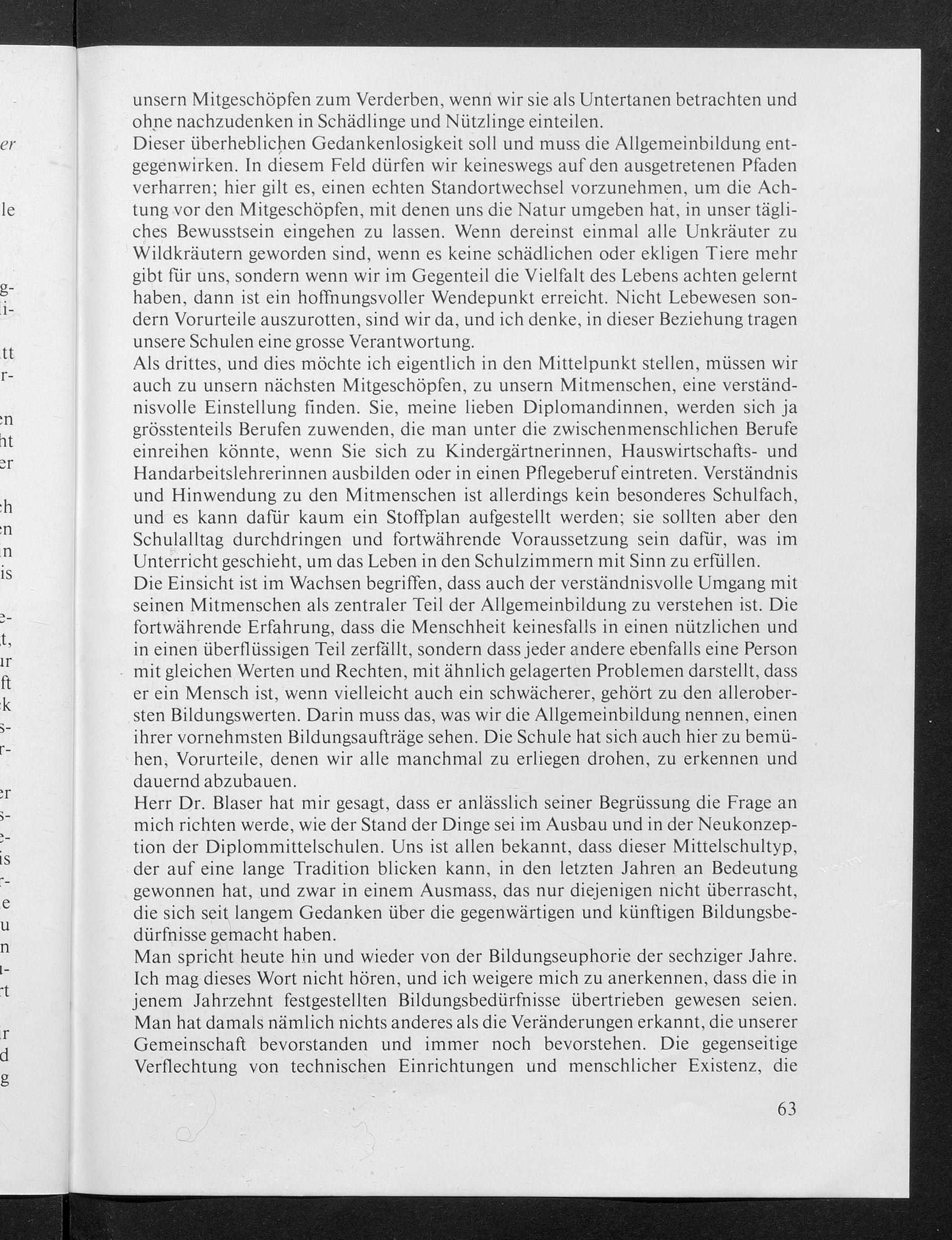 unsern Mitgeschöpfen zum Verderben, wenn wir sie als Untertanen betrachten und ohne nachzudenken in Schädlinge und Nützlinge einteilen.
Dieser überheblichen Gedankenlosigkeit soll und muss die Allgemeinbildung entgegenwirken. In diesem Feld dürfen wir keineswegs auf den ausgetretenen Pfaden verharren; hier gilt es, einen echten Standortwechsel vorzunehmen, um die Achtung vor den Mitgeschöpfen, mit denen uns die Natur umgeben hat, in unser tägliches Bewusstsein eingehen zu lassen. Wenn dereinst einmal alle Unkräuter zu Wildkräutern geworden sind, wenn es keine schädlichen oder ekligen Tiere mehr gibt für uns, sondern wenn wir im Gegenteil die Vielfalt des Lebens achten gelernt haben, dann ist ein hoffnungsvoller Wendepunkt erreicht. Nicht Lebewesen sondern Vorurteile auszurotten, sind wir da, und ich denke, in dieser Beziehung tragen unsere Schulen eine grosse Verantwortung.
Als drittes, und dies möchte ich eigentlich in den Mittelpunkt stellen, müssen wir auch zu unsern nächsten Mitgeschöpfen, zu unsern Mitmenschen, eine verständnisvolle Einstellung finden. Sie, meine lieben Diplomandinnen, werden sich ja grösstenteils Berufen zuwenden, die man unter die zwischenmenschlichen Berufe einreihen könnte, wenn Sie sich zu Kindergärtnerinnen, Hauswirtschafts- und Handarbeitslehrerinnen ausbilden oder in einen Pflegeberuf eintreten. Verständnis und Hinwendung zu den Mitmenschen ist allerdings kein besonderes Schulfach, und es kann dafür kaum ein Stoffplan aufgestellt werden; sie sollten aber den Schulalltag durchdringen und fortwährende Voraussetzung sein dafür, was im Unterricht geschieht, um das Leben in den Schulzimmern mit Sinn zu erfüllen.
Die Einsicht ist im Wachsen begriffen, dass auch der verständnisvolle Umgang mit seinen Mitmenschen als zentraler Teil der Allgemeinbildung zu verstehen ist. Die fortwährende Erfahrung, dass die Menschheit keinesfalls in einen nützlichen und in einen überflüssigen Teil zerfällt, sondern dass jeder andere ebenfalls eine Person mit gleichen Werten und Rechten, mit ähnlich gelagerten Problemen darstellt, dass er ein Mensch ist, wenn vielleicht auch ein schwächerer, gehört zu den allerobersten Bildungswerten. Darin muss das, was wir die Allgemeinbildung nennen, einen ihrer vornehmsten Bildungsaufträge sehen. Die Schule hat sich auch hier zu bemühen, Vorurteile, denen wir alle manchmal zu erliegen drohen, zu erkennen und dauernd abzubauen.
Herr Dr. Blaser hat mir gesagt, dass er anlässlich seiner Begrüssung die Frage an mich richten werde, wie der Stand der Dinge sei im Ausbau und in der Neukonzeption der Diplommittelschulen. Uns ist allen bekannt, dass dieser Mittelschultyp, der auf eine lange Tradition blicken kann, in den letzten Jahren an Bedeutung gewonnen hat, und zwar in einem Ausmass, das nur diejenigen nicht überrascht, die sich seit langem Gedanken über die gegenwärtigen und künftigen Bildungsbedürfnisse gemacht haben.
Man spricht heute hin und wieder von der Bildungseuphorie der sechziger Jahre. Ich mag dieses Wort nicht hören, und ich weigere mich zu anerkennen, dass die in jenem Jahrzehnt festgestellten Bildungsbedürfnisse übertrieben gewesen seien. Man hat damals nämlich nichts anderes als die Veränderungen erkannt, die unserer Gemeinschaft bevorstanden und immer noch bevorstehen. Die gegenseitige Verflechtung von technischen Einrichtungen und menschlicher Existenz, die

63